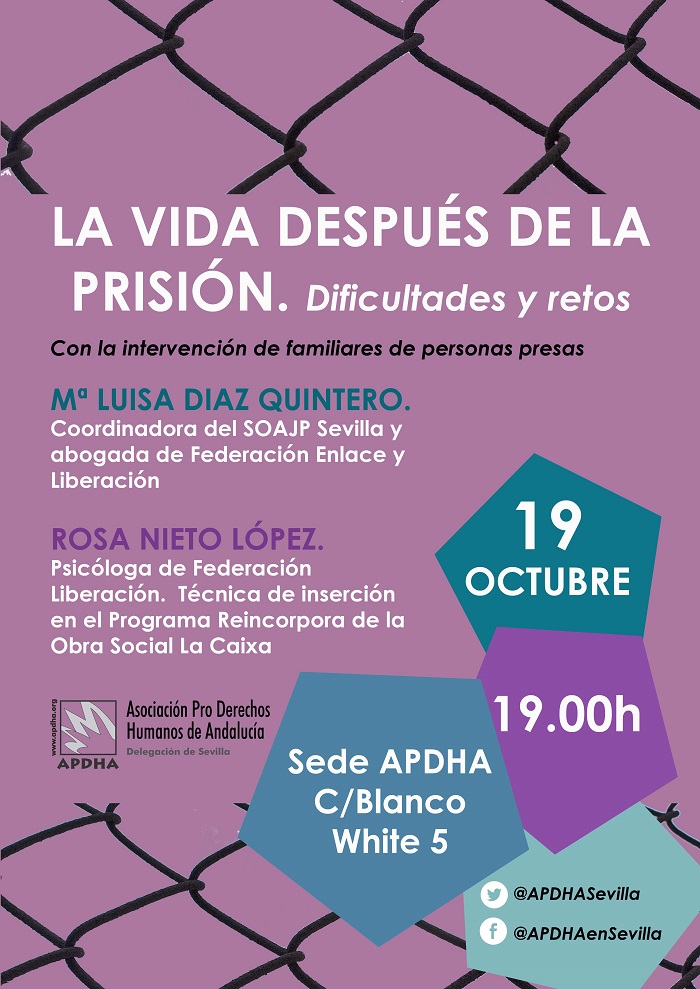 LA VIDA DESPUÉS DE LA PRISIÓN. Dificultades y retos

Con la intervención de familiares de personas presas

Mª LUISA DIAZ QUINTERO.
Coordinadora del SOAJP Sevilla y abogada de Federación Enlace y Liberación

ROSA NIETO LÓPEZ.
Psicóloga de Federación Liberación. Técnica de inserción en el Programa Reincorpora de la Obra Social La Caixa

www.apdha.org
APDHA
Asociación Pro Derechos Humanos de Andalucía
Delegación de Sevilla

19
OCTUBRE

19.00h

Sede APDHA
C/Blanco
White 5

@APDHASevilla
@APDHAenSevilla